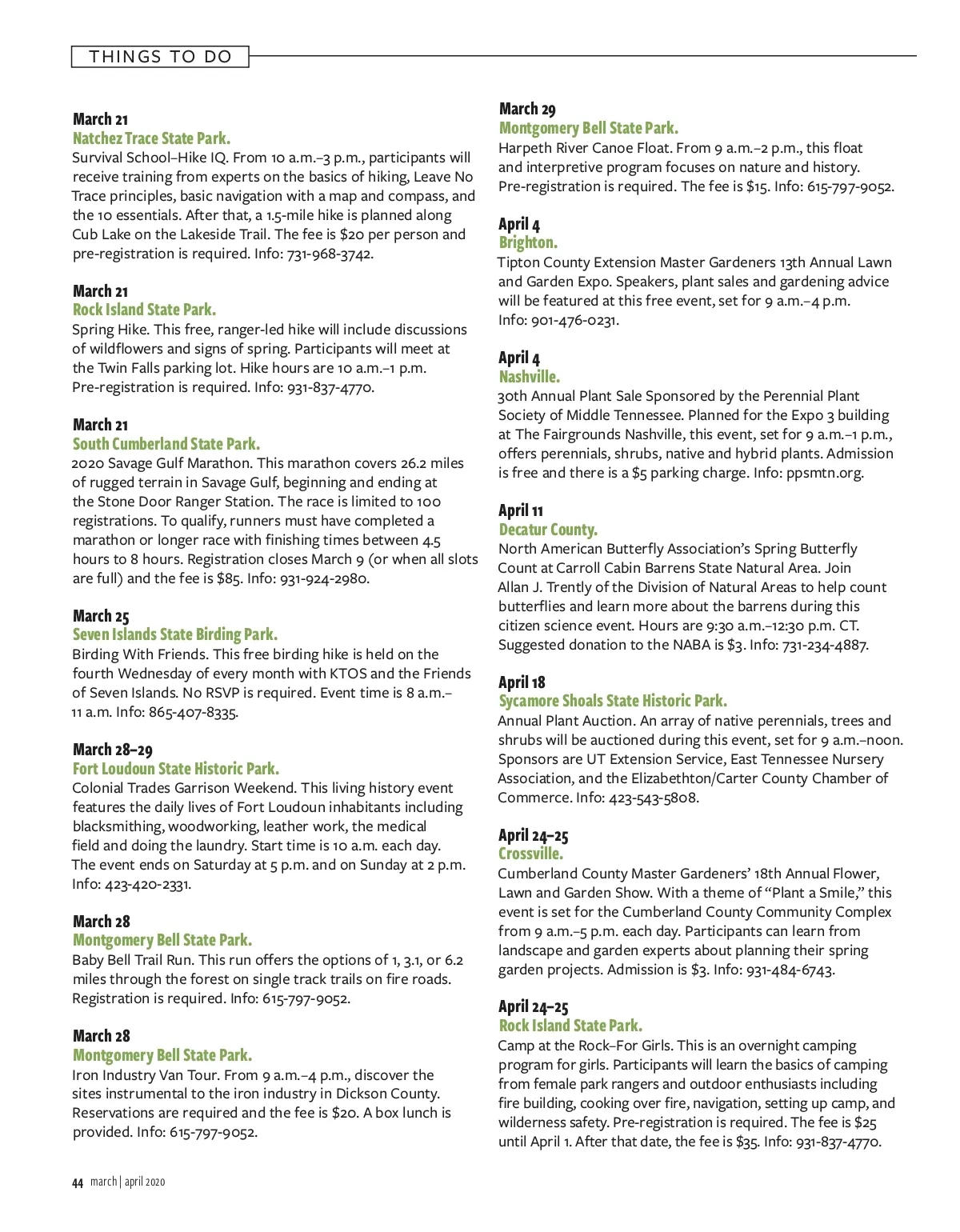 THINGS TO DO

March 21
Natchez Trace State Park.
Survival School–Hike IQ. From 10 a.m.–3 p.m., participants will receive training from experts on the basics of hiking, Leave No Trace principles, basic navigation with a map and compass, and the 10 essentials. After that, a 1.5-mile hike is planned along Cub Lake on the Lakeside Trail. The fee is \$20 per person and pre-registration is required. Info: 731-968-3742.

March 21
Rock Island State Park.
Spring Hike. This free, ranger-led hike will include discussions of wildflowers and signs of spring. Participants will meet at the Twin Falls parking lot. Hike hours are 10 a.m.–1 p.m. Pre-registration is required. Info: 931-837-4770.

March 21
South Cumberland State Park.
2020 Savage Gulf Marathon. This marathon covers 26.2 miles of rugged terrain in Savage Gulf, beginning and ending at the Stone Door Ranger Station. The race is limited to 100 registrations. To qualify, runners must have completed a marathon or longer race with finishing times between 4.5 hours to 8 hours. Registration closes March 9 (or when all slots are full) and the fee is \$85. Info: 931-924-2980.

March 25
Seven Islands State Birding Park.
Birding With Friends. This free birding hike is held on the fourth Wednesday of every month with KTOS and the Friends of Seven Islands. No RSVP is required. Event time is 8 a.m.–11 a.m. Info: 865-407-8335.

March 28–29
Fort Loudoun State Historic Park.
Colonial Trades Garrison Weekend. This living history event features the daily lives of Fort Loudoun inhabitants including blacksmithing, woodworking, leather work, the medical field and doing the laundry. Start time is 10 a.m. each day. The event ends on Saturday at 5 p.m. and on Sunday at 2 p.m. Info: 423-420-2331.

March 28
Montgomery Bell State Park.
Baby Bell Trail Run. This run offers the options of 1, 3.1, or 6.2 miles through the forest on single track trails on fire roads. Registration is required. Info: 615-797-9052.

March 28
Montgomery Bell State Park.
Iron Industry Van Tour. From 9 a.m.–4 p.m., discover the sites instrumental to the iron industry in Dickson County. Reservations are required and the fee is \$20. A box lunch is provided. Info: 615-797-9052.

March 29
Montgomery Bell State Park.
Harpeth River Canoe Float. From 9 a.m.–2 p.m., this float and interpretive program focuses on nature and history. Pre-registration is required. The fee is \$15. Info: 615-797-9052.

April 4
Brighton.
Tipton County Extension Master Gardeners 13th Annual Lawn and Garden Expo. Speakers, plant sales and gardening advice will be featured at this free event, set for 9 a.m.–4 p.m. Info: 901-476-0231.

April 4
Nashville.
30th Annual Plant Sale Sponsored by the Perennial Plant Society of Middle Tennessee. Planned for the Expo 3 building at The Fairgrounds Nashville, this event, set for 9 a.m.–1 p.m., offers perennials, shrubs, native and hybrid plants. Admission is free and there is a \$5 parking charge. Info: ppsmtn.org.

April 11
Decatur County.
North American Butterfly Association's Spring Butterfly Count at Carroll Cabin Barrens State Natural Area. Join Allan J. Trently of the Division of Natural Areas to help count butterflies and learn more about the barrens during this citizen science event. Hours are 9:30 a.m.–12:30 p.m. CT. Suggested donation to the NABA is \$3. Info: 731-234-4887.

April 18
Sycamore Shoals State Historic Park.
Annual Plant Auction. An array of native perennials, trees and shrubs will be auctioned during this event, set for 9 a.m.–noon. Sponsors are UT Extension Service, East Tennessee Nursery Association, and the Elizabethton/Carter County Chamber of Commerce. Info: 423-543-5808.

April 24–25
Crossville.
Cumberland County Master Gardeners' 18th Annual Flower, Lawn and Garden Show. With a theme of "Plant a Smile," this event is set for the Cumberland County Community Complex from 9 a.m.–5 p.m. each day. Participants can learn from landscape and garden experts about planning their spring garden projects. Admission is \$3. Info: 931-484-6743.

April 24–25
Rock Island State Park.
Camp at the Rock–For Girls. This is an overnight camping program for girls. Participants will learn the basics of camping from female park rangers and outdoor enthusiasts including fire building, cooking over fire, navigation, setting up camp, and wilderness safety. Pre-registration is required. The fee is \$25 until April 1. After that date, the fee is \$35. Info: 931-837-4770.

44 march | april 2020